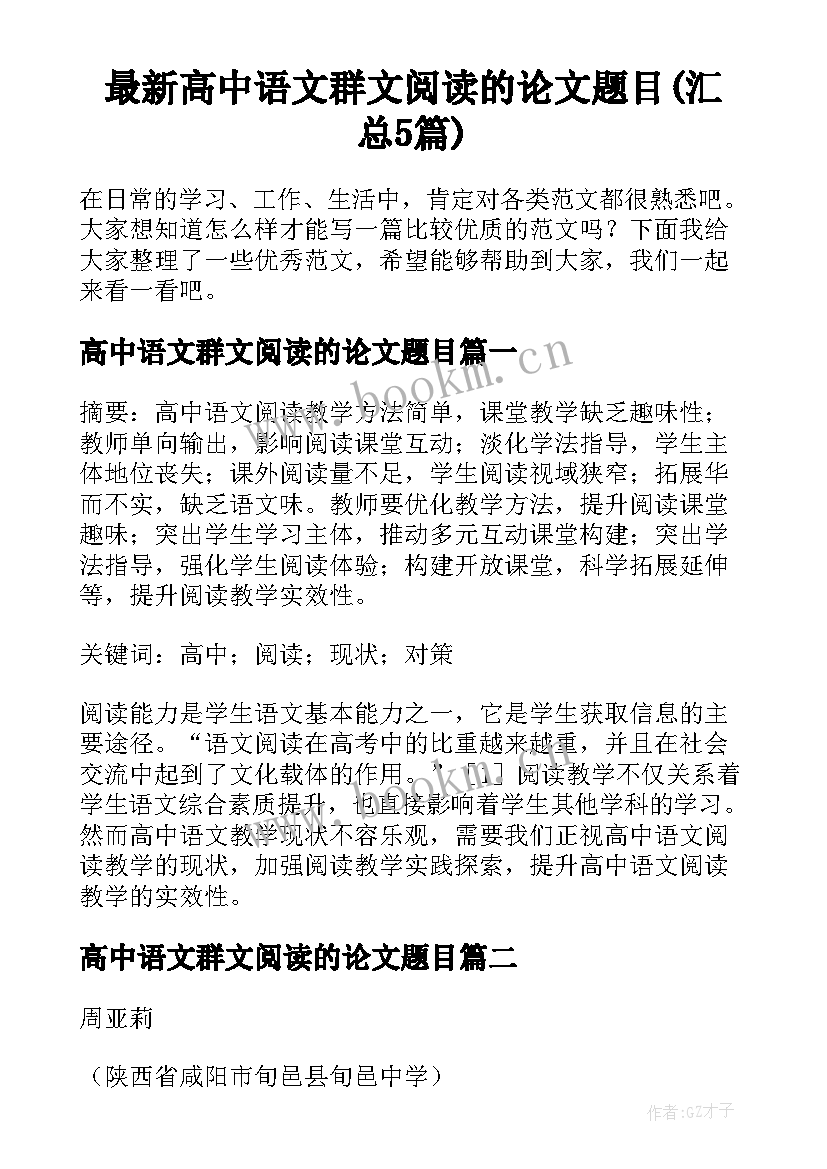 最新高中语文群文阅读的论文题目(汇总5篇)

在日常的学习、工作、生活中，肯定对各类范文都很熟悉吧。大家想知道怎么样才能写一篇比较优质的范文吗？下面我给大家整理了一些优秀范文，希望能够帮助到大家，我们一起来看一看吧。

高中语文群文阅读的论文题目篇一

www.bookm.cn

摘要：高中语文阅读教学方法简单，课堂教学缺乏趣味性；教师单向输出，影响阅读课堂互动；淡化学法指导，学生主体地位丧失；课外阅读量不足，学生阅读视域狭窄；拓展华而不实，缺乏语文味。教师要优化教学方法，提升阅读课堂趣味；突出学生学习主体，推动多元互动课堂构建；突出学法指导，强化学生阅读体验；构建开放课堂，科学拓展延伸等，提升阅读教学实效性。

关键词：高中；阅读；现状；对策

阅读能力是学生语文基本能力之一，它是学生获取信息的主要途径。“语文阅读在高考中的比重越来越重，并且在社会交流中起到了文化载体的作用。”［1］阅读教学不仅关系着学生语文综合素质提升，也直接影响着学生其他学科的学习。然而高中语文教学现状不容乐观，需要我们正视高中语文阅读教学的现状，加强阅读教学实践探索，提升高中语文阅读教学的实效性。

高中语文群文阅读的论文题目篇二

周亚莉

（陕西省咸阳市旬邑县旬邑中学）

作者:GZ才子